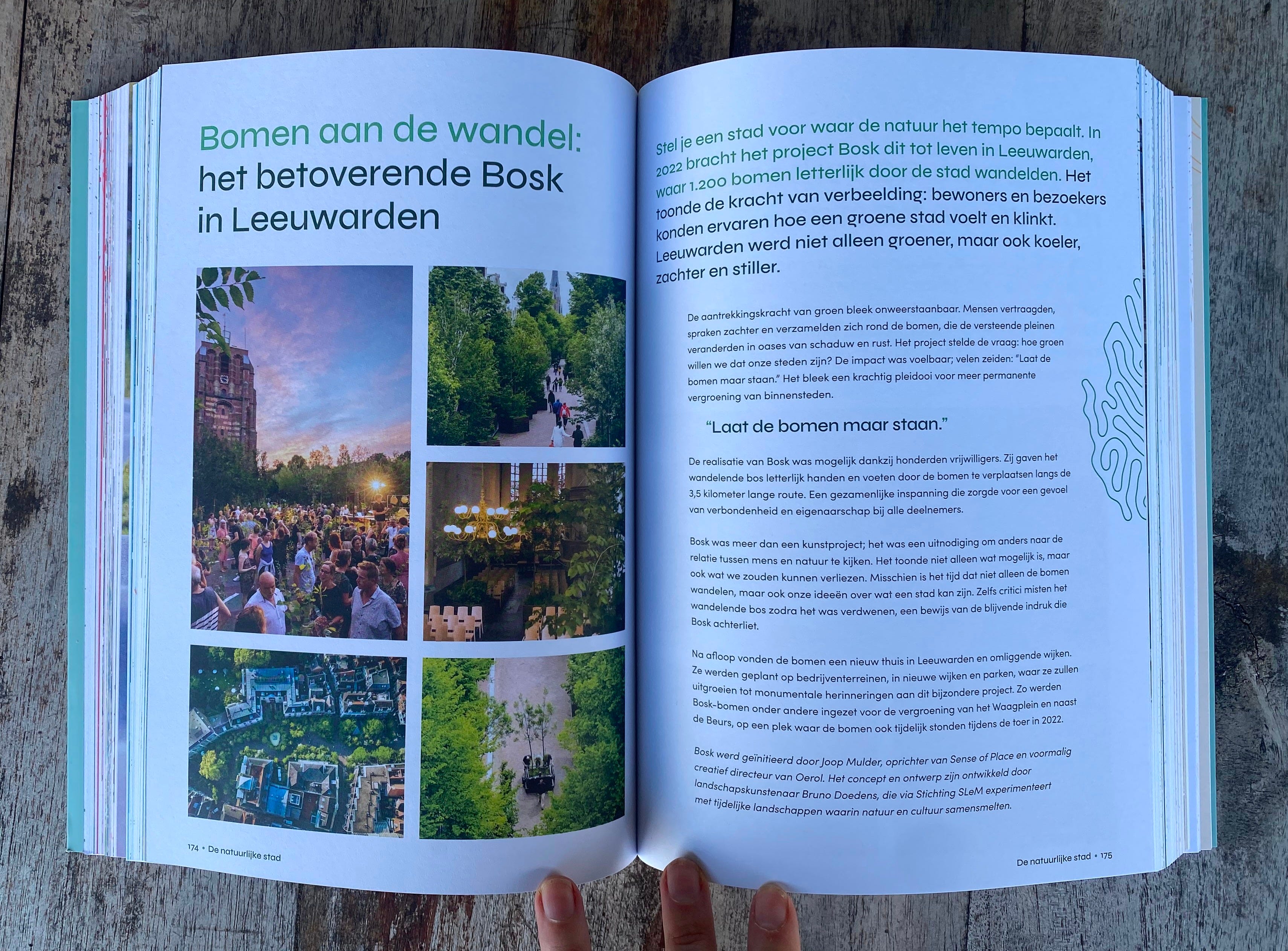 Bomen aan de wandel: het betoverende Bosk in Leeuwarden

174 • De natuurlijke stad

Stel je een stad voor waar de natuur het tempo bepaalt. In 2022 bracht het project Bosk dit tot leven in Leeuwarden, waar 1.200 bomen letterlijk door de stad wandelden. Het toonde de kracht van verbeelding: bewoners en bezoekers konden ervaren hoe een groene stad voelt en klinkt. Leeuwarden werd niet alleen groener, maar ook koeler, zachter en stiller.

De aantrekkingskracht van groen bleek onweerstaanbaar. Mensen vertraagden, spraken zachter en verzamelden zich rond de bomen, die de versteende pleinen veranderden in oases van schaduw en rust. Het project stelde de vraag: hoe groen willen we dat onze steden zijn? De impact was voelbaar; velen zeiden: "Laat de bomen maar staan." Het bleek een krachtig pleidooi voor meer permanente vergroening van binnensteden.

"Laat de bomen maar staan."

De realisatie van Bosk was mogelijk dankzij honderden vrijwilligers. Zij gaven het wandelende bos letterlijk handen en voeten door de bomen te verplaatsen langs de 3,5 kilometer lange route. Een gezamenlijke inspanning die zorgde voor een gevoel van verbondenheid en eigenaarschap bij alle deelnemers.

Bosk was meer dan een kunstproject; het was een uitnodiging om anders naar de relatie tussen mens en natuur te kijken. Het toonde niet alleen wat mogelijk is, maar ook wat we zouden kunnen verliezen. Misschien is het tijd dat niet alleen de bomen wandelen, maar ook onze ideeën over wat een stad kan zijn. Zelfs critici misten het wandelende bos zodra het was verdwenen, een bewijs van de blijvende indruk die Bosk achterliet.

Na afloop vonden de bomen een nieuw thuis in Leeuwarden en omliggende wijken. Ze werden geplant op bedrijventerreinen, in nieuwe wijken en parken, waar ze zullen uitgroeien tot monumentale herinneringen aan dit bijzondere project. Zo werden Bosk-bomen onder andere ingezet voor de vergroening van het Waagplein en naast de Beurs, op een plek waar de bomen ook tijdelijk stonden tijdens de toer in 2022.

Bosk werd geïnitieerd door Joop Mulder, oprichter van Sense of Place en voormalig creatief directeur van Oerol. Het concept en ontwerp zijn ontwikkeld door landschapskunstenaar Bruno Doedens, die via Stichting SLeM experimenteert met tijdelijke landschappen waarin natuur en cultuur samensmelten.

De natuurlijke stad • 175